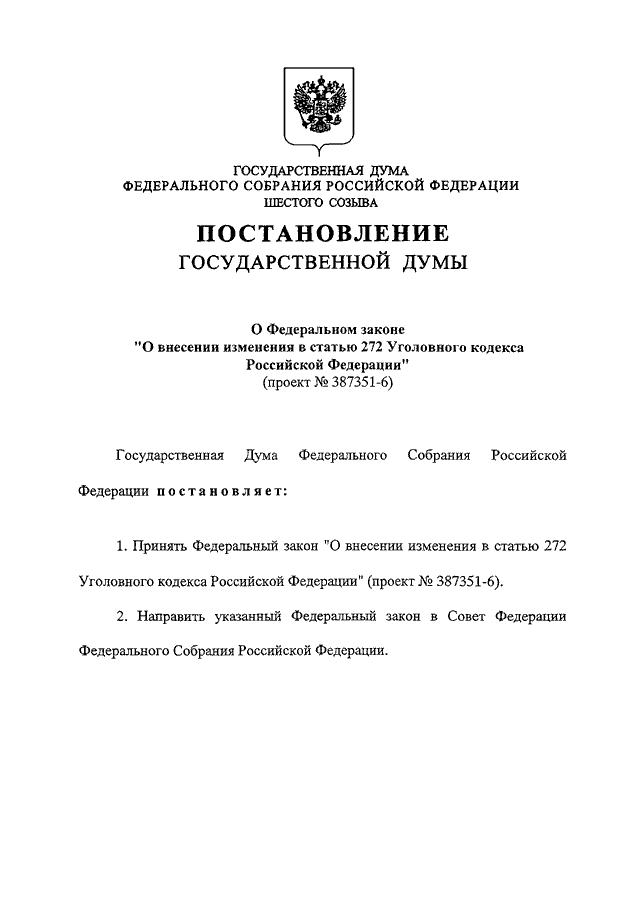 ГОСУДАРСТВЕННАЯ ДУМА
ФЕДЕРАЛЬНОГО СОБРАНИЯ РОССИЙСКОЙ ФЕДЕРАЦИИ
ШЕСТОГО СОЗЫВА

ПОСТАНОВЛЕНИЕ
ГОСУДАРСТВЕННОЙ ДУМЫ

О Федеральном законе
"О внесении изменения в статью 272 Уголовного кодекса Российской Федерации"
(проект № 387351-6)

Государственная Дума Федерального Собрания Российской Федерации постановляет:

1. Принять Федеральный закон "О внесении изменения в статью 272 Уголовного кодекса Российской Федерации" (проект № 387351-6).

2. Направить указанный Федеральный закон в Совет Федерации Федерального Собрания Российской Федерации.